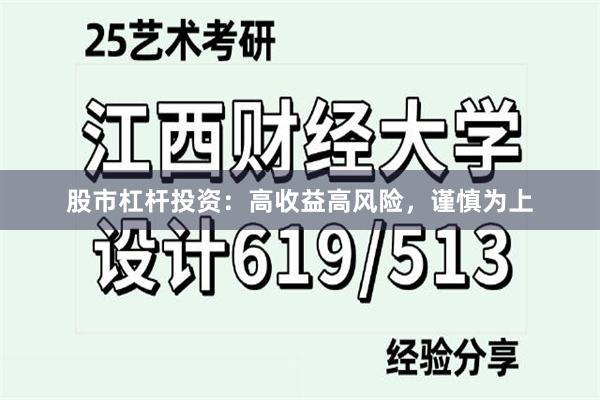 25艺术考研

江西财经大学

股市杠杆投资：高收益高风险，谨慎为上

设计619/513

经验分享